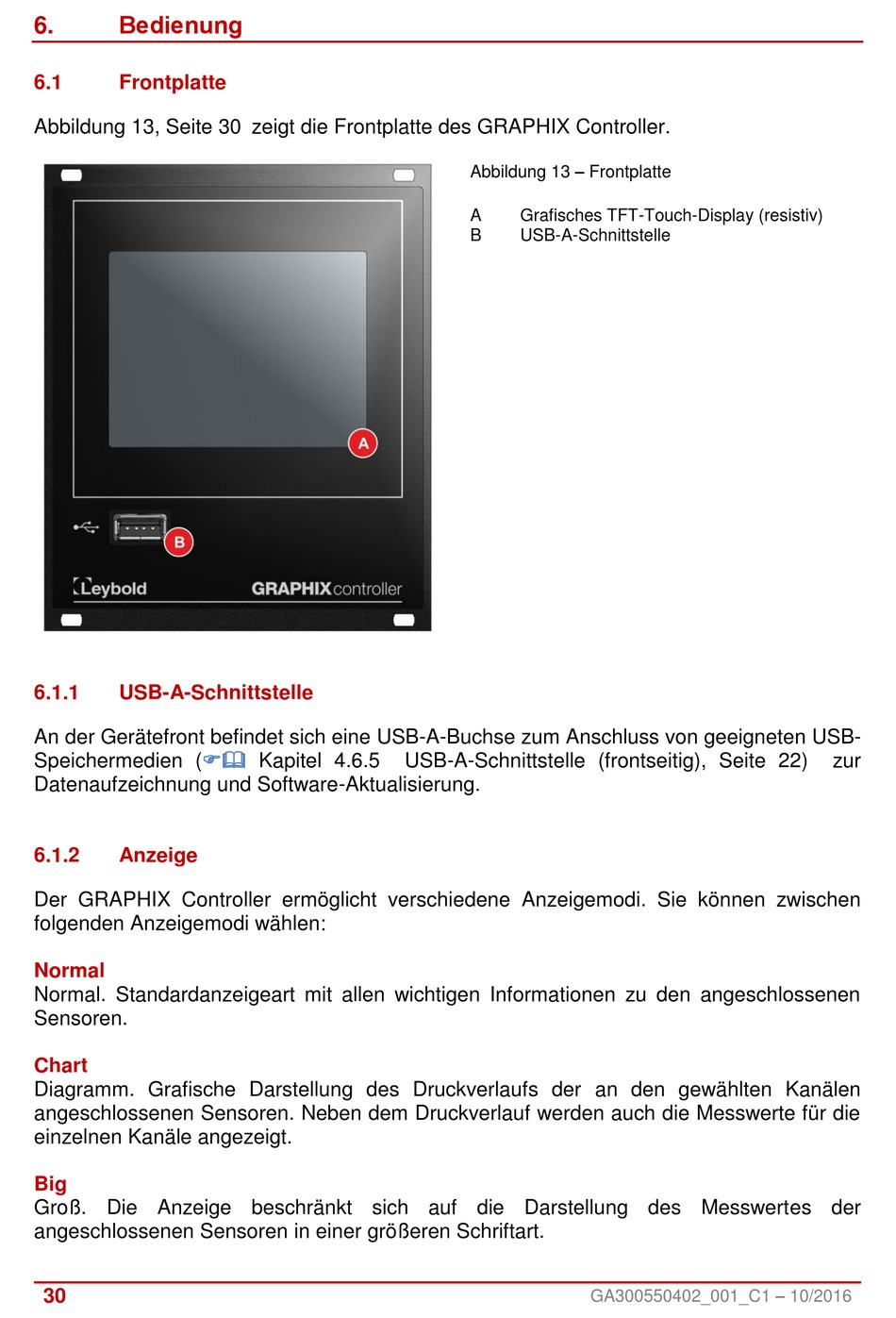 6. Bedienung

6.1 Frontplatte

Abbildung 13, Seite 30 zeigt die Frontplatte des GRAPHIX Controller.

A

B

Leybold

GRAPHIXcontroller

Abbildung 13 – Frontplatte

A Grafisches TFT-Touch-Display (resistiv)
B USB-A-Schnittstelle

6.1.1 USB-A-Schnittstelle

An der Gerätefront befindet sich eine USB-A-Buchse zum Anschluss von geeigneten USB-Speichermedien (☞🕮 Kapitel 4.6.5 USB-A-Schnittstelle (frontseitig), Seite 22) zur Datenaufzeichnung und Software-Aktualisierung.

6.1.2 Anzeige

Der GRAPHIX Controller ermöglicht verschiedene Anzeigemodi. Sie können zwischen folgenden Anzeigemodi wählen:

Normal
Normal. Standardanzeigeart mit allen wichtigen Informationen zu den angeschlossenen Sensoren.

Chart
Diagramm. Grafische Darstellung des Druckverlaufs der an den gewählten Kanälen angeschlossenen Sensoren. Neben dem Druckverlauf werden auch die Messwerte für die einzelnen Kanäle angezeigt.

Big
Groß. Die Anzeige beschränkt sich auf die Darstellung des Messwertes der angeschlossenen Sensoren in einer größeren Schriftart.

30 GA300550402_001_C1 – 10/2016